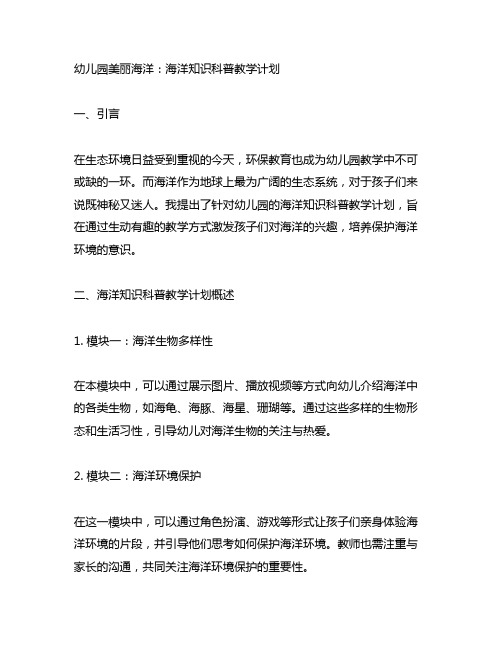 幼儿园美丽海洋：海洋知识科普教学计划

一、引言

在生态环境日益受到重视的今天，环保教育也成为幼儿园教学中不可或缺的一环。而海洋作为地球上最为广阔的生态系统，对于孩子们来说既神秘又迷人。我提出了针对幼儿园的海洋知识科普教学计划，旨在通过生动有趣的教学方式激发孩子们对海洋的兴趣，培养保护海洋环境的意识。

二、海洋知识科普教学计划概述

1. 模块一：海洋生物多样性

在本模块中，可以通过展示图片、播放视频等方式向幼儿介绍海洋中的各类生物，如海龟、海豚、海星、珊瑚等。通过这些多样的生物形态和生活习性，引导幼儿对海洋生物的关注与热爱。

2. 模块二：海洋环境保护

在这一模块中，可以通过角色扮演、游戏等形式让孩子们亲身体验海洋环境的片段，并引导他们思考如何保护海洋环境。教师也需注重与家长的沟通，共同关注海洋环境保护的重要性。